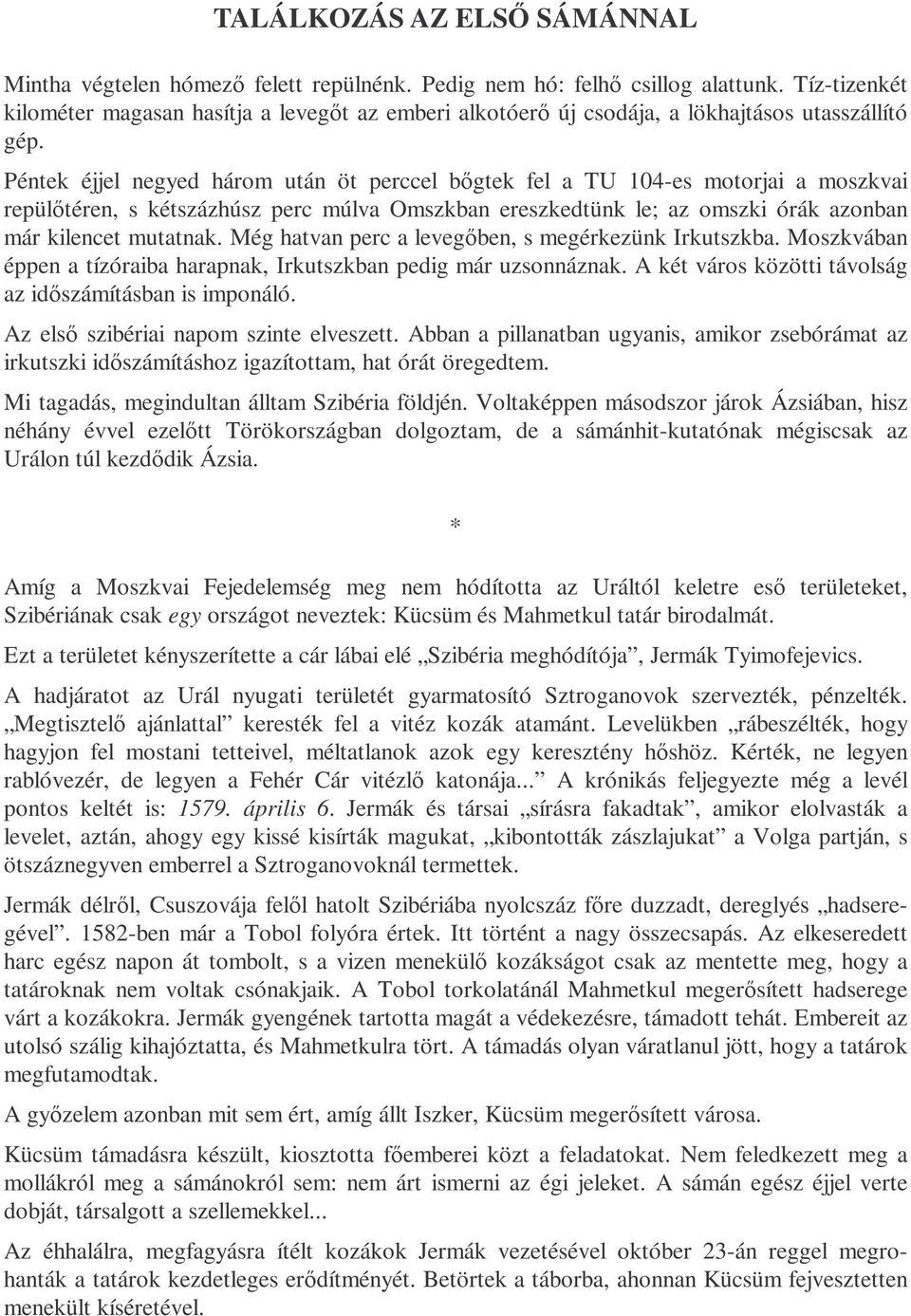 TALÁLKOZÁS AZ ELSŐ SÁMÁNNAL

Mintha végtelen hómező felett repülnénk. Pedig nem hó: felhő csillog alattunk. Tíz-tizenkét kilométer magasan hasítja a levegőt az emberi alkotóerő új csodája, a lökhajtásos utasszállító gép.

Péntek éjjel negyed három után öt perccel bőgtek fel a TU 104-es motorjai a moszkvai repülőtéren, s kétszázhúsz perc múlva Omszkban ereszkedtünk le; az omszki órák azonban már kilencet mutatnak. Még hatvan perc a levegőben, s megérkezünk Irkutszkba. Moszkvában éppen a tízóraiba harapnak, Irkutszkban pedig már uzsonnáznak. A két város közötti távolság az időszámításban is imponáló.

Az első szibériai napom szinte elveszett. Abban a pillanatban ugyanis, amikor zsebórámat az irkutszki időszámításhoz igazítottam, hat órát öregedtem.

Mi tagadás, megindultan álltam Szibéria földjén. Voltaképpen másodszor járok Ázsiában, hisz néhány évvel ezelőtt Törökországban dolgoztam, de a sámánhit-kutatónak mégiscsak az Urálon túl kezdődik Ázsia.

*

Amíg a Moszkvai Fejedelemség meg nem hódította az Uráltól keletre eső területeket, Szibériának csak egy országot neveztek: Kücsüm és Mahmetkul tatár birodalmát.

Ezt a területet kényszerítette a cár lábai elé „Szibéria meghódítója”, Jermák Tyimofejevics.

A hadjáratot az Urál nyugati területét gyarmatosító Sztroganovok szervezték, pénzelték. „Megtisztelő ajánlattal” keresték fel a vitéz kozák atamánt. Levelükben „rábeszélték, hogy hagyjon fel mostani tetteivel, méltatlanok azok egy keresztény hőshöz. Kérték, ne legyen rablóvezér, de legyen a Fehér Cár vitézlő katonája...” A krónikás feljegyezte még a levél pontos keltét is: 1579. április 6. Jermák és társai „sírásra fakadtak”, amikor elolvasták a levelet, aztán, ahogy egy kissé kisírták magukat, „kibontották zászlajukat” a Volga partján, s ötszáznegyven emberrel a Sztroganovoknál termettek.

Jermák délről, Csuszovája felől hatolt Szibériába nyolcszáz főre duzzadt, dereglyés „hadseregével”. 1582-ben már a Tobol folyóra értek. Itt történt a nagy összecsapás. Az elkeseredett harc egész napon át tombolt, s a vizen menekülő kozákságot csak az mentette meg, hogy a tatároknak nem voltak csónakjaik. A Tobol torkolatánál Mahmetkul megerősített hadserege várt a kozákokra. Jermák gyengének tartotta magát a védekezésre, támadott tehát. Embereit az utolsó szálig kihajóztatta, és Mahmetkulra tört. A támadás olyan váratlanul jött, hogy a tatárok megfutamodtak.

A győzelem azonban mit sem ért, amíg állt Iszker, Kücsüm megerősített városa.

Kücsüm támadásra készült, kiosztotta főemberei közt a feladatokat. Nem feledkezett meg a mollákról meg a sámánokról sem: nem árt ismerni az égi jeleket. A sámán egész éjjel verte dobját, társalgott a szellemekkel...

Az éhhalálra, megfagyásra ítélt kozákok Jermák vezetésével október 23-án reggel megrohanták a tatárok kezdetleges erődítményét. Betörtek a táborba, ahonnan Kücsüm fejvesztetten menekült kíséretével.